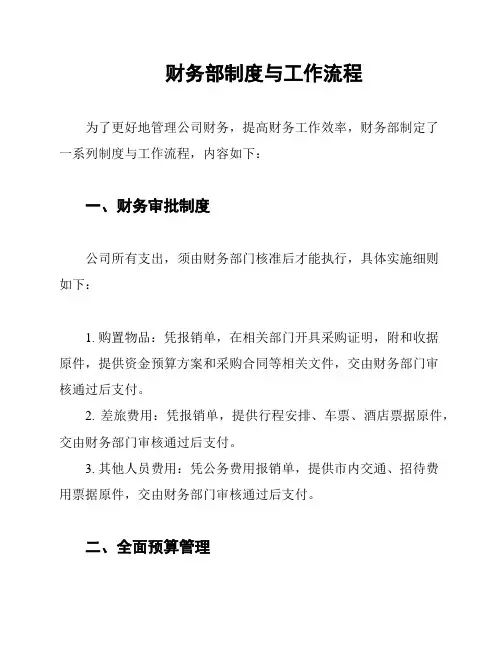 财务部制度与工作流程

为了更好地管理公司财务，提高财务工作效率，财务部制定了一系列制度与工作流程，内容如下：

一、财务审批制度

公司所有支出，须由财务部门核准后才能执行，具体实施细则如下：

1. 购置物品：凭报销单，在相关部门开具采购证明，附和收据原件，提供资金预算方案和采购合同等相关文件，交由财务部门审核通过后支付。

2. 差旅费用：凭报销单，提供行程安排、车票、酒店票据原件，交由财务部门审核通过后支付。

3. 其他人员费用：凭公务费用报销单，提供市内交通、招待费用票据原件，交由财务部门审核通过后支付。

二、全面预算管理